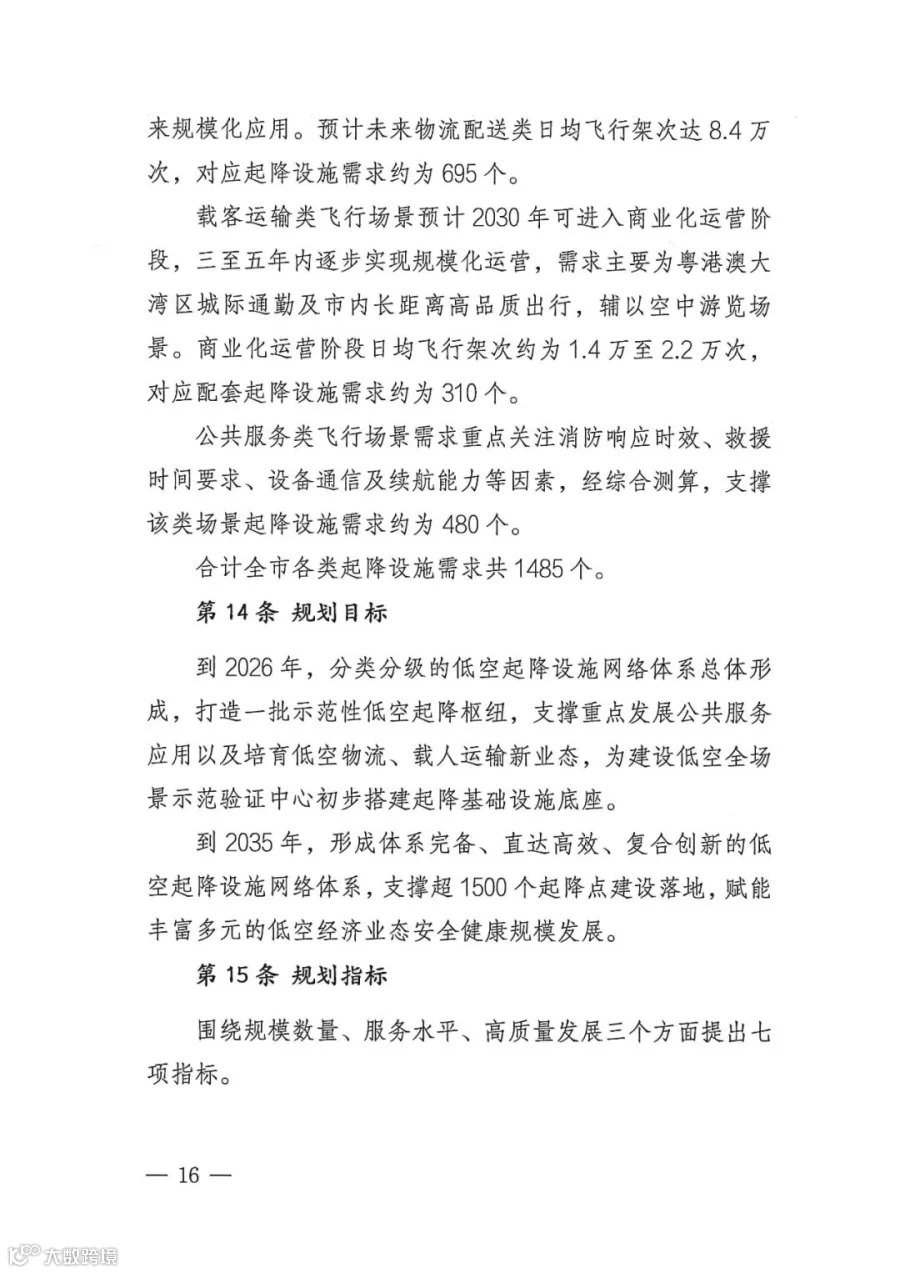 来规模化应用。预计未来物流配送类日均飞行架次达8.4万次，对应起降设施需求约为695个。

载客运输类飞行场景预计2030年可进入商业化运营阶段，三至五年内逐步实现规模化运营，需求主要为粤港澳大湾区城际通勤及市内长距离高品质出行，辅以空中游览场景。商业化运营阶段日均飞行架次约为1.4万至2.2万次，对应配套起降设施需求约为310个。

公共服务类飞行场景需求重点关注消防响应时效、救援时间要求、设备通信及续航能力等因素，经综合测算，支撑该类场景起降设施需求约为480个。

合计全市各类起降设施需求共1485个。

第14条 规划目标

到2026年，分类分级的低空起降设施网络体系总体形成，打造一批示范性低空起降枢纽，支撑重点发展公共服务应用以及培育低空物流、载人运输新业态，为建设低空全场景示范验证中心初步搭建起降基础设施底座。

到2035年，形成体系完备、直达高效、复合创新的低空起降设施网络体系，支撑超1500个起降点建设落地，赋能丰富多元的低空经济业态安全健康规模发展。

第15条 规划指标

围绕规模数量、服务水平、高质量发展三个方面提出七项指标。

— 16 —

大数跨境